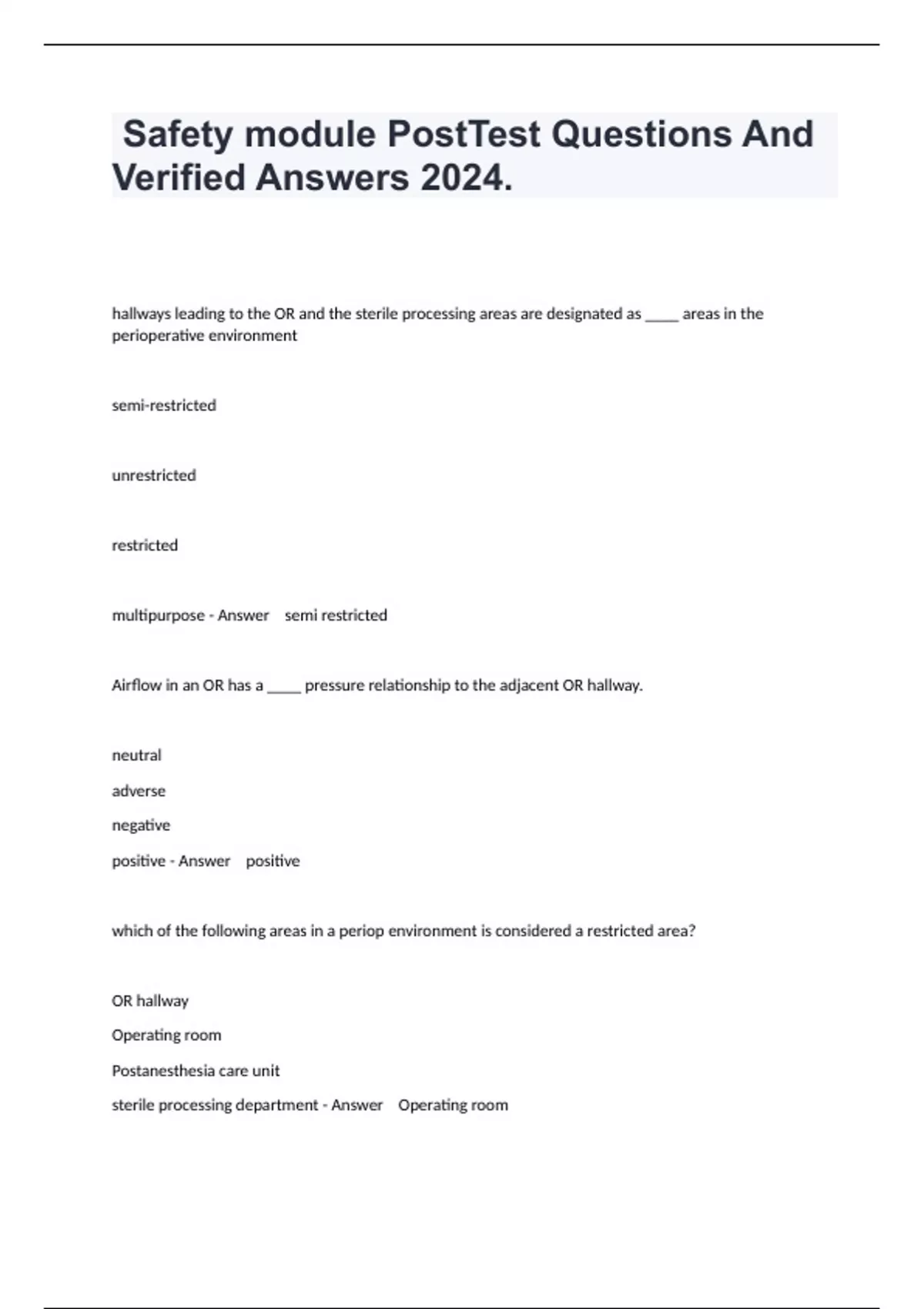 Safety module PostTest Questions And Verified Answers 2024.

hallways leading to the OR and the sterile processing areas are designated as _____ areas in the perioperative environment

semi-restricted

unrestricted

restricted

multipurpose - Answer semi restricted

Airflow in an OR has a _____ pressure relationship to the adjacent OR hallway.

neutral

adverse

negative

positive - Answer positive

which of the following areas in a periop environment is considered a restricted area?

OR hallway

Operating room

Postanesthesia care unit

sterile processing department - Answer Operating room